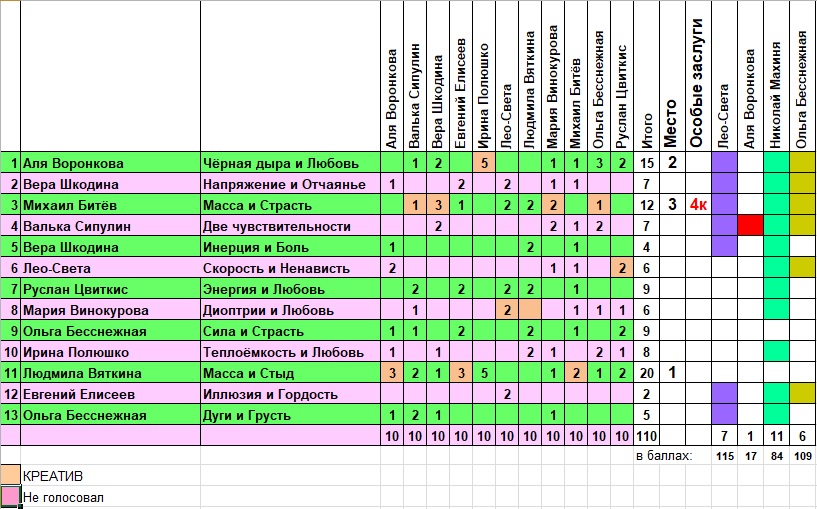 | | | | Аля Воронкова | Валька Сипулин | Вера Шкодина | Евгений Елисеев | Ирина Полюшко | Лео-Света | Людмила Вяткина | Мария Винокурова | Михаил Битёв | Ольга Бесснежная | Руслан Цвиткис | Итого | Место | Особые заслуги | Лео-Света | Аля Воронкова | Николай Махиня | Ольга Бесснежная |
|---|---|---|---|---|---|---|---|---|---|---|---|---|---|---|---|---|---|---|---|---|
| 1 | Аля Воронкова | Чёрная дыра и Любовь | | 1 | 2 | | 5 | | | 1 | 1 | 3 | 2 | 15 | 2 | | | | | |
| 2 | Вера Шкодина | Напряжение и Отчаянье | 1 | | | 2 | | 2 | | 1 | 1 | | | 7 | | | | | | |
| 3 | Михаил Битёв | Масса и Страсть | | 1 | 3 | 1 | | 2 | 2 | 2 | | 1 | | 12 | 3 | 4к | | | | |
| 4 | Валька Сипулин | Две чувствительности | | | 2 | | | | | 2 | 1 | 2 | | 7 | | | | | | |
| 5 | Вера Шкодина | Инерция и Боль | 1 | | | | | | 2 | | 1 | | | 4 | | | | | | |
| 6 | Лео-Света | Скорость и Ненависть | 2 | | | | | | | 1 | 1 | | 2 | 6 | | | | | | |
| 7 | Руслан Цвиткис | Энергия и Любовь | | 2 | | 2 | | 2 | 2 | | 1 | | | 9 | | | | | | |
| 8 | Мария Винокурова | Диоптрии и Любовь | | 1 | | | | 2 | | | 1 | 1 | 1 | 6 | | | | | | |
| 9 | Ольга Бесснежная | Сила и Страсть | 1 | 1 | | 2 | | | 2 | | 1 | | 2 | 9 | | | | | | |
| 10 | Ирина Полюшко | Теплоёмкость и Любовь | 1 | | 1 | | | | 2 | 1 | | 2 | 1 | 8 | | | | | | |
| 11 | Людмила Вяткина | Масса и Стыд | 3 | 2 | 1 | 3 | 5 | | | 1 | 2 | 1 | 2 | 20 | 1 | | | | | |
| 12 | Евгений Елисеев | Иллюзия и Гордость | | | | | | 2 | | | | | | 2 | | | | | | |
| 13 | Ольга Бесснежная | Дуги и Грусть | 1 | 2 | 1 | | | | | 1 | | | | 5 | | | | | | |
| | | | 10 | 10 | 10 | 10 | 10 | 10 | 10 | 10 | 10 | 10 | 10 | 110 | | | 7 | 1 | 11 | 6 |
| | | | | | | | | | | | | | | в баллах: | | | 115 | 17 | 84 | 109 |

КРЕАТИВ

Не голосовал